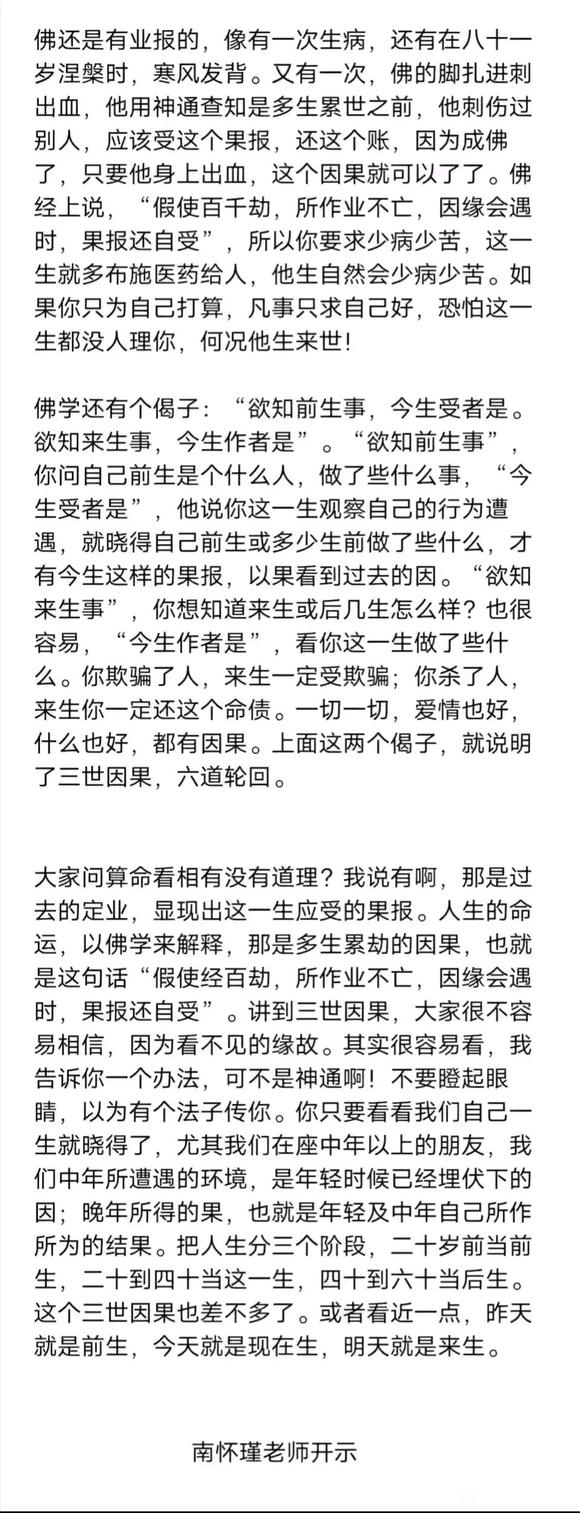 佛还是有业报的，像有一次生病，还有在八十一岁涅槃时，寒风发背。又有一次，佛的脚扎进刺出血，他用神通查知是多生累世之前，他刺伤过别人，应该受这个果报，还这个账，因为成佛了，只要他身上出血，这个因果就可以了了。佛经上说，“假使百千劫，所作业不亡，因缘会遇时，果报还自受”，所以你要求少病少苦，这一生就多布施医药给人，他生自然会少病少苦。如果你只为自己打算，凡事只求自己好，恐怕这一生都没人理你，何况他生来世！

佛学还有个偈子：“欲知前生事，今生受者是。欲知来生事，今生作者是”。“欲知前生事”，你问自己前生是个什么人，做了些什么事，“今生受者是”，他说你这一生观察自己的行为遭遇，就晓得自己前生或多少生前做了些什么，才有今生这样的果报，以果看到过去的因。“欲知来生事”，你想知道来生或后几生怎么样？也很容易，“今生作者是”，看你这一生做了些什么。你欺骗了人，来生一定受欺骗；你杀了人，来生你一定还这个命债。一切一切，爱情也好，什么也好，都有因果。上面这两个偈子，就说明了三世因果，六道轮回。

大家问算命看相有没有道理？我说有啊，那是过去的定业，显现出这一生应受的果报。人生的命运，以佛学来解释，那是多生累劫的因果，也就是这句话“假使经百劫，所作业不亡，因缘会遇时，果报还自受”。讲到三世因果，大家很不容易相信，因为看不见的缘故。其实很容易看，我告诉你一个办法，可不是神通啊！不要瞪起眼睛，以为有个法子传你。你只要看看我们自己一生就晓得了，尤其我们在座中年以上的朋友，我们中年所遭遇的环境，是年轻时候已经埋伏下的因；晚年所得的果，也就是年轻及中年自己所作所为的结果。把人生分三个阶段，二十岁前当前生，二十到四十当这一生，四十到六十当后生。这个三世因果也差不多了。或者看近一点，昨天就是前生，今天就是现在生，明天就是来生。

南怀瑾老师开示